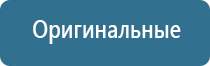 Оригинальные